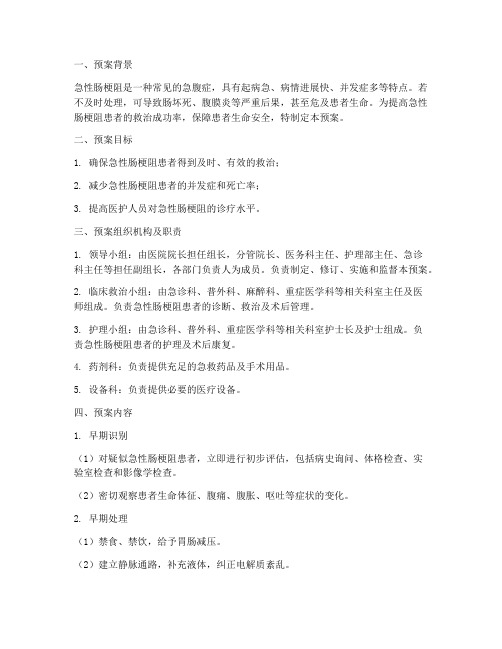 一、预案背景

急性肠梗阻是一种常见的急腹症，具有起病急、病情进展快、并发症多等特点。若不及时处理，可导致肠坏死、腹膜炎等严重后果，甚至危及患者生命。为提高急性肠梗阻患者的救治成功率，保障患者生命安全，特制定本预案。

二、预案目标

1. 确保急性肠梗阻患者得到及时、有效的救治；

2. 减少急性肠梗阻患者的并发症和死亡率；

3. 提高医护人员对急性肠梗阻的诊疗水平。

三、预案组织机构及职责

1. 领导小组：由医院院长担任组长，分管院长、医务科主任、护理部主任、急诊科主任等担任副组长，各部门负责人为成员。负责制定、修订、实施和监督本预案。

2. 临床救治小组：由急诊科、普外科、麻醉科、重症医学科等相关科室主任及医师组成。负责急性肠梗阻患者的诊断、救治及术后管理。

3. 护理小组：由急诊科、普外科、重症医学科等相关科室护士长及护士组成。负责急性肠梗阻患者的护理及术后康复。

4. 药剂科：负责提供充足的急救药品及手术用品。

5. 设备科：负责提供必要的医疗设备。

四、预案内容

1. 早期识别

（1）对疑似急性肠梗阻患者，立即进行初步评估，包括病史询问、体格检查、实验室检查和影像学检查。

（2）密切观察患者生命体征、腹痛、腹胀、呕吐等症状的变化。

2. 早期处理

（1）禁食、禁饮，给予胃肠减压。

（2）建立静脉通路，补充液体，纠正电解质紊乱。